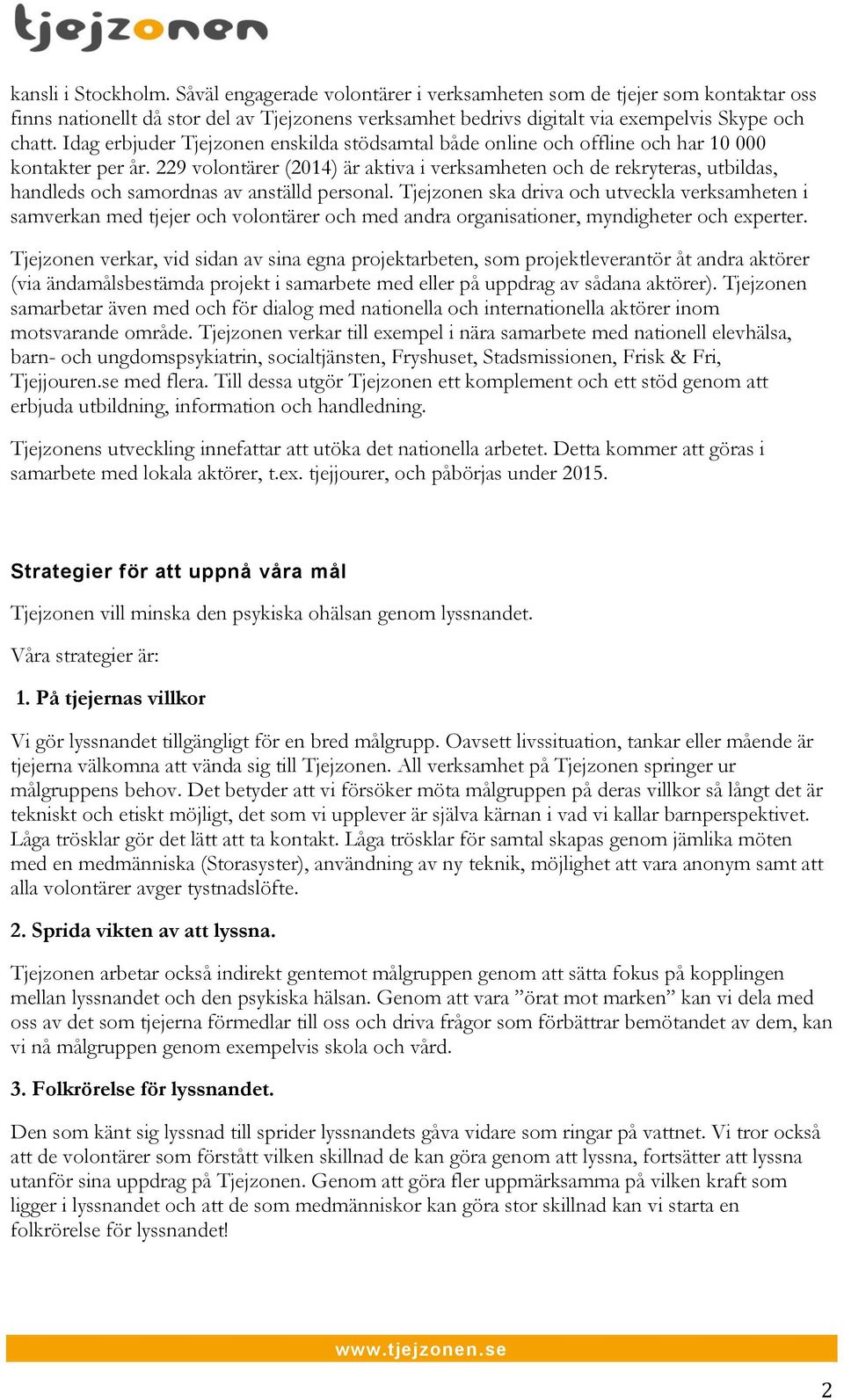 tjejzonen

kansli i Stockholm. Såväl engagerade volontärer i verksamheten som de tjejer som kontaktar oss finns nationellt då stor del av Tjejzonens verksamhet bedrivs digitalt via exempelvis Skype och chatt. Idag erbjuder Tjejzonen enskilda stödsamtal både online och offline och har 10 000 kontakter per år. 229 volontärer (2014) är aktiva i verksamheten och de rekryteras, utbildas, handleds och samordnas av anställd personal. Tjejzonen ska driva och utveckla verksamheten i samverkan med tjejer och volontärer och med andra organisationer, myndigheter och experter.

Tjejzonen verkar, vid sidan av sina egna projektarbeten, som projektleverantör åt andra aktörer (via ändamålsbestämda projekt i samarbete med eller på uppdrag av sådana aktörer). Tjejzonen samarbetar även med och för dialog med nationella och internationella aktörer inom motsvarande område. Tjejzonen verkar till exempel i nära samarbete med nationell elevhälsa, barn- och ungdomspsykiatrin, socialtjänsten, Fryshuset, Stadsmissionen, Frisk & Fri, Tjejjouren.se med flera. Till dessa utgör Tjejzonen ett komplement och ett stöd genom att erbjuda utbildning, information och handledning.

Tjejzonens utveckling innefattar att utöka det nationella arbetet. Detta kommer att göras i samarbete med lokala aktörer, t.ex. tjejjourer, och påbörjas under 2015.

Strategier för att uppnå våra mål

Tjejzonen vill minska den psykiska ohälsan genom lyssnandet.

Våra strategier är:

1. På tjejernas villkor

Vi gör lyssnandet tillgängligt för en bred målgrupp. Oavsett livssituation, tankar eller mående är tjejerna välkomna att vända sig till Tjejzonen. All verksamhet på Tjejzonen springer ur målgruppens behov. Det betyder att vi försöker möta målgruppen på deras villkor så långt det är tekniskt och etiskt möjligt, det som vi upplever är själva kärnan i vad vi kallar barnperspektivet. Låga trösklar gör det lätt att ta kontakt. Låga trösklar för samtal skapas genom jämlika möten med en medmänniska (Storasyster), användning av ny teknik, möjlighet att vara anonym samt att alla volontärer avger tystnadslöfte.

2. Sprida vikten av att lyssna.

Tjejzonen arbetar också indirekt gentemot målgruppen genom att sätta fokus på kopplingen mellan lyssnandet och den psykiska hälsan. Genom att vara ”örat mot marken” kan vi dela med oss av det som tjejerna förmedlar till oss och driva frågor som förbättrar bemötandet av dem, kan vi nå målgruppen genom exempelvis skola och vård.

3. Folkrörelse för lyssnandet.

Den som känt sig lyssnad till sprider lyssnandets gåva vidare som ringar på vattnet. Vi tror också att de volontärer som förstått vilken skillnad de kan göra genom att lyssna, fortsätter att lyssna utanför sina uppdrag på Tjejzonen. Genom att göra fler uppmärksamma på vilken kraft som ligger i lyssnandet och att de som medmänniskor kan göra stor skillnad kan vi starta en folkrörelse för lyssnandet!

www.tjejzonen.se

2